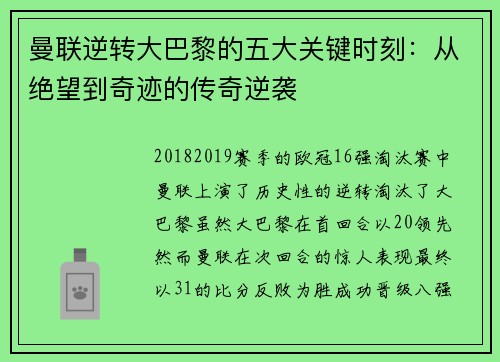 曼联逆转大巴黎的五大关键时刻：从绝望到奇迹的传奇逆袭

20182019赛季的欧冠16强淘汰赛中曼联上演了历史性的逆转淘汰了大巴黎虽然大巴黎在首回合以20领先然而曼联在次回合的惊人表现最终以31的比分反败为胜成功晋级八强